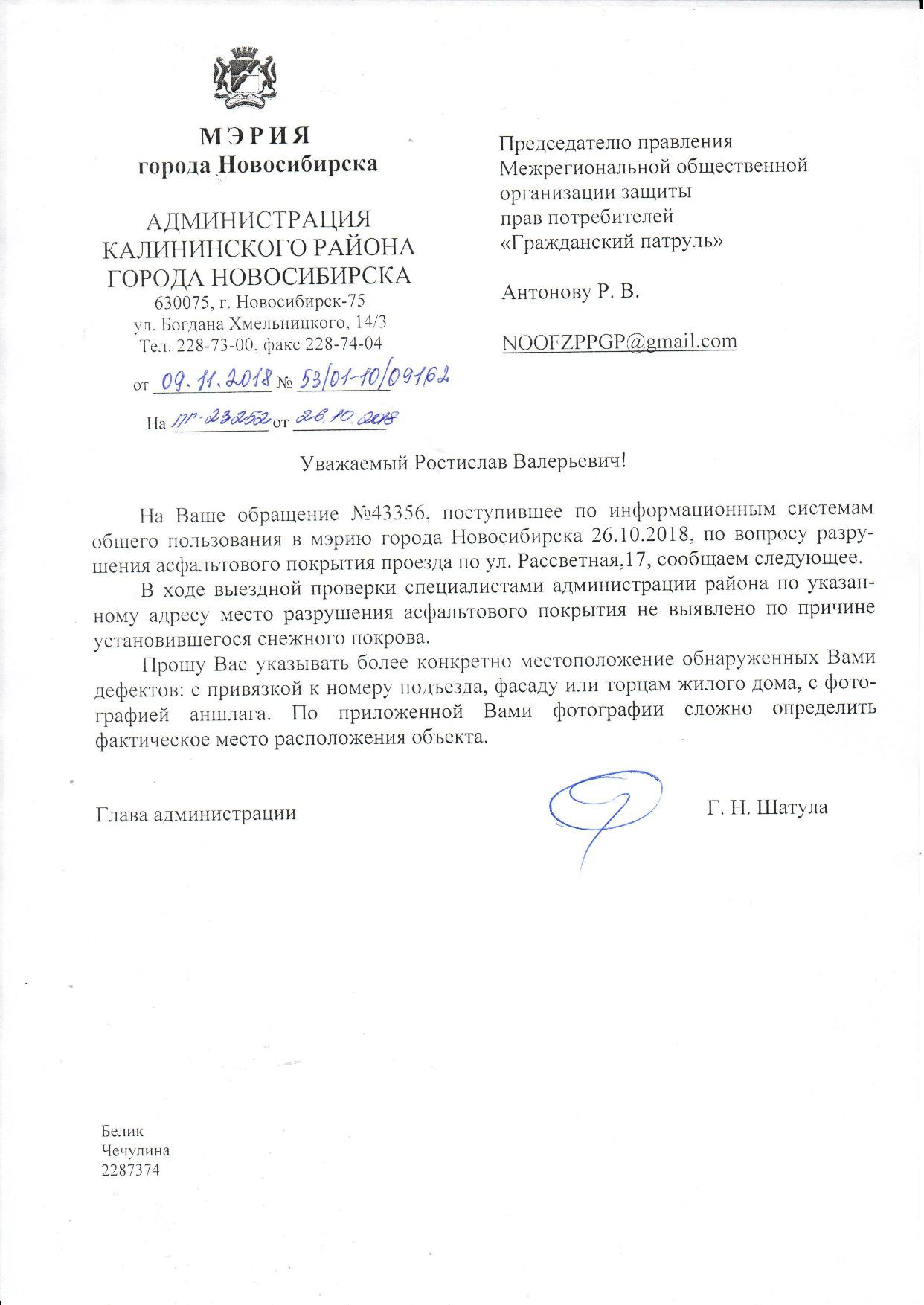 МЭРИЯ
города Новосибирска

АДМИНИСТРАЦИЯ
КАЛИНИНСКОГО РАЙОНА
ГОРОДА НОВОСИБИРСКА
630075, г. Новосибирск-75
ул. Богдана Хмельницкого, 14/3
Тел. 228-73-00, факс 228-74-04

от 09.11.2018 № 53/01-10/09162

На ПГ-23252 от 26.10.2018

Председателю правления
Межрегиональной общественной
организации защиты
прав потребителей
«Гражданский патруль»

Антонову Р. В.

NOOFZPPGP@gmail.com

Уважаемый Ростислав Валерьевич!

На Ваше обращение №43356, поступившее по информационным системам общего пользования в мэрию города Новосибирска 26.10.2018, по вопросу разрушения асфальтового покрытия проезда по ул. Рассветная,17, сообщаем следующее.

В ходе выездной проверки специалистами администрации района по указанному адресу место разрушения асфальтового покрытия не выявлено по причине установившегося снежного покрова.

Прошу Вас указывать более конкретно местоположение обнаруженных Вами дефектов: с привязкой к номеру подъезда, фасаду или торцам жилого дома, с фотографией аншлага. По приложенной Вами фотографии сложно определить фактическое место расположения объекта.

Глава администрации Г. Н. Шатула

Белик
Чечулина
2287374